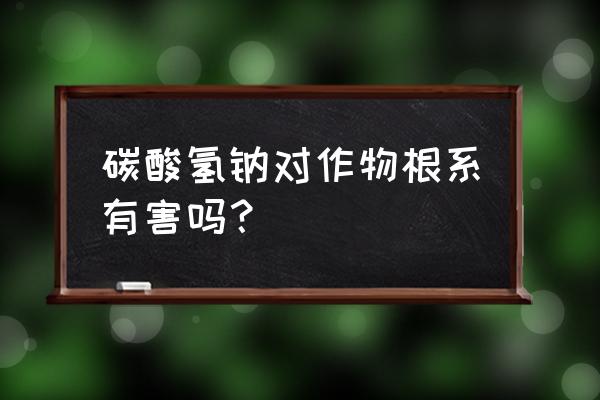 碳酸氢钠对作物根系有害吗?